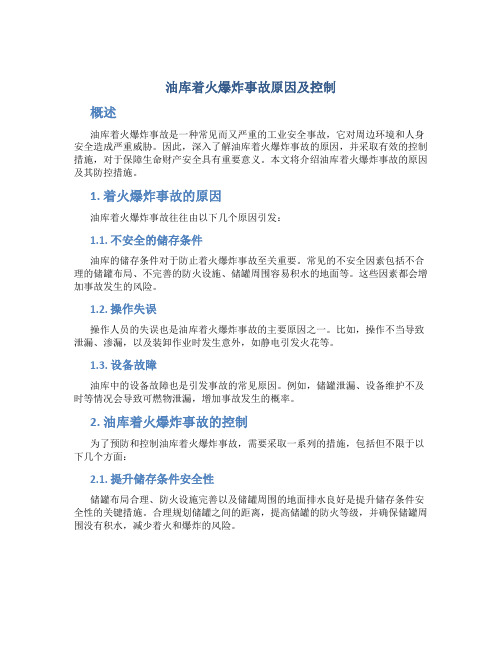 油库着火爆炸事故原因及控制

概述

油库着火爆炸事故是一种常见而又严重的工业安全事故，它对周边环境和人身安全造成严重威胁。因此，深入了解油库着火爆炸事故的原因，并采取有效的控制措施，对于保障生命财产安全具有重要意义。本文将介绍油库着火爆炸事故的原因及其防控措施。

1. 着火爆炸事故的原因

油库着火爆炸事故往往由以下几个原因引发：

1.1. 不安全的储存条件

油库的储存条件对于防止着火爆炸事故至关重要。常见的不安全因素包括不合理的储罐布局、不完善的防火设施、储罐周围容易积水的地面等。这些因素都会增加事故发生的风险。

1.2. 操作失误

操作人员的失误也是油库着火爆炸事故的主要原因之一。比如，操作不当导致泄漏、渗漏，以及装卸作业时发生意外，如静电引发火花等。

1.3. 设备故障

油库中的设备故障也是引发事故的常见原因。例如，储罐泄漏、设备维护不及时等情况会导致可燃物泄漏，增加事故发生的概率。

2. 油库着火爆炸事故的控制

为了预防和控制油库着火爆炸事故，需要采取一系列的措施，包括但不限于以下几个方面：

2.1. 提升储存条件安全性

储罐布局合理、防火设施完善以及储罐周围的地面排水良好是提升储存条件安全性的关键措施。合理规划储罐之间的距离，提高储罐的防火等级，并确保储罐周围没有积水，减少着火和爆炸的风险。